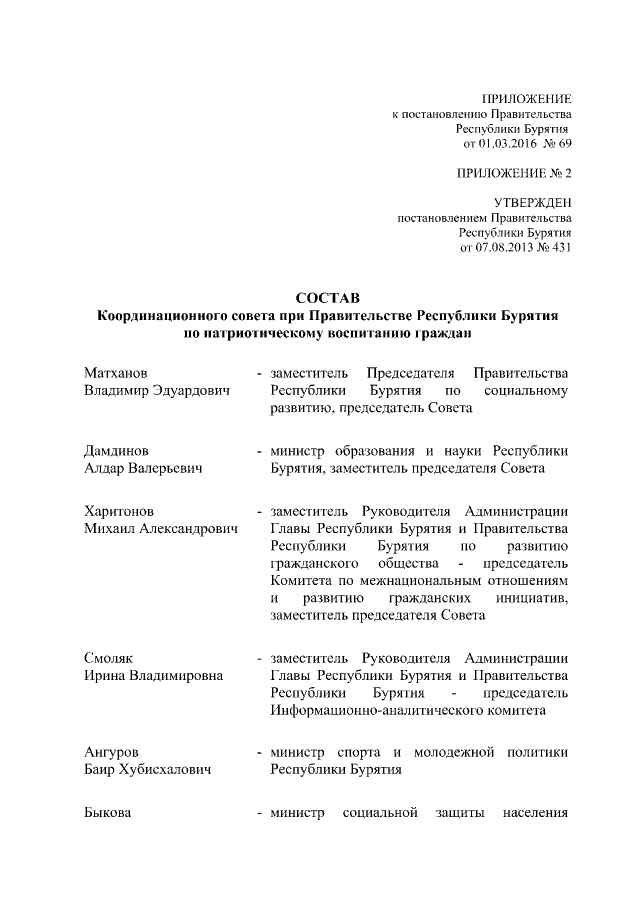 ПРИЛОЖЕНИЕ
к постановлению Правительства
Республики Бурятия
от 01.03.2016 № 69

ПРИЛОЖЕНИЕ № 2

УТВЕРЖДЕН
постановлением Правительства
Республики Бурятия
от 07.08.2013 № 431

СОСТАВ
Координационного совета при Правительстве Республики Бурятия
по патриотическому воспитанию граждан

Матханов
Владимир Эдуардович
- заместитель Председателя Правительства Республики Бурятия по социальному развитию, председатель Совета

Дамдинов
Алдар Валерьевич
- министр образования и науки Республики Бурятия, заместитель председателя Совета

Харитонов
Михаил Александрович
- заместитель Руководителя Администрации Главы Республики Бурятия и Правительства Республики Бурятия по развитию гражданского общества - председатель Комитета по межнациональным отношениям и развитию гражданских инициатив, заместитель председателя Совета

Смоляк
Ирина Владимировна
- заместитель Руководителя Администрации Главы Республики Бурятия и Правительства Республики Бурятия - председатель Информационно-аналитического комитета

Ангуров
Баир Хубисхалович
- министр спорта и молодежной политики Республики Бурятия

Быкова
- министр социальной защиты населения